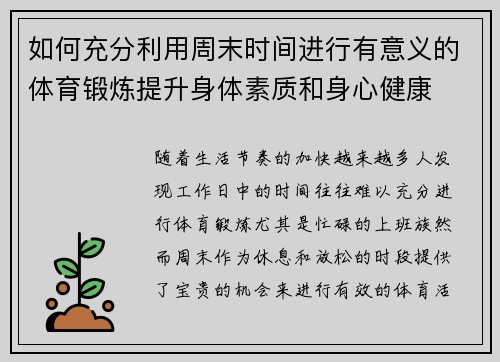 如何充分利用周末时间进行有意义的体育锻炼提升身体素质和身心健康

随着生活节奏的加快越来越多人发现工作日中的时间往往难以充分进行体育锻炼尤其是忙碌的上班族然而周末作为休息和放松的时段提供了宝贵的机会来进行有效的体育活